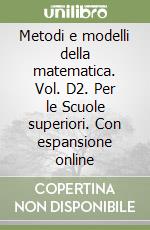 unilibro

Metodi e modelli della matematica. Vol. D2. Per le Scuole superiori. Con espansione online

COPERTINA NON DISPONIBILE